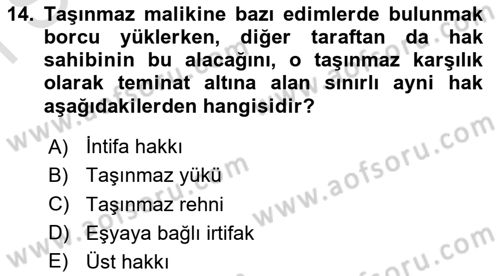 14. Taşınmaz malikine bazı edimlerde bulunmak borcu yüklerken, diğer taraftan da hak sahibinin bu alacağını, o taşınmaz karşılık olarak teminat altına alan sınırlı ayni hak aşağıdakilerden hangisidir?

A) İntifa hakkı
B) Taşınmaz yükü
C) Taşınmaz rehni
D) Eşyaya bağlı irtifak
E) Üst hakkı

www.aofsoru.com